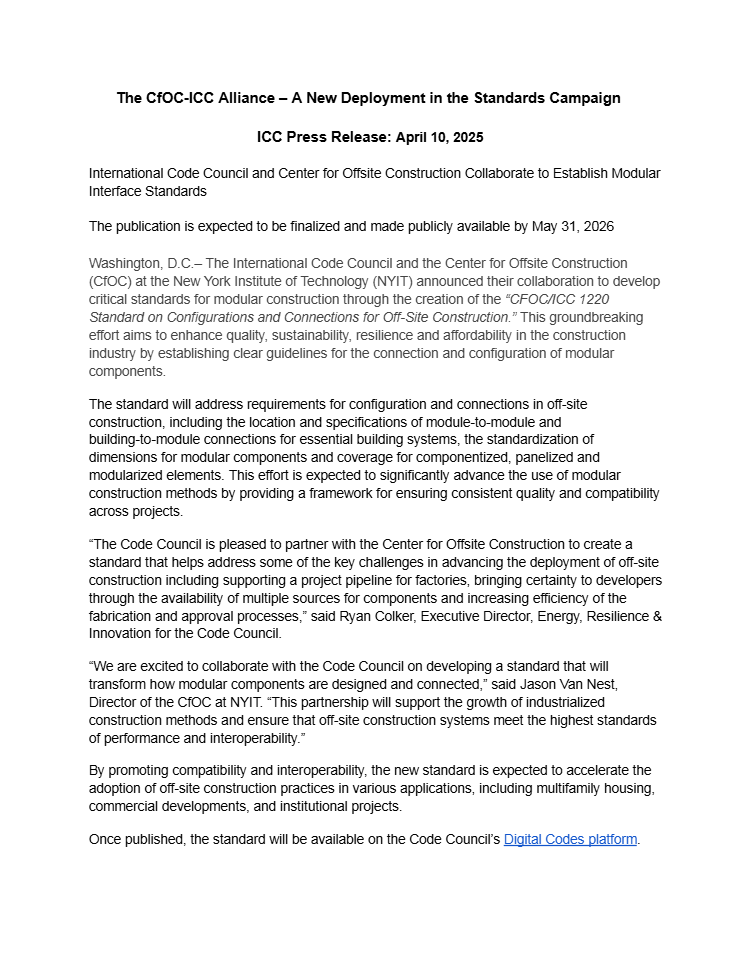 The CfOC-ICC Alliance – A New Deployment in the Standards Campaign

ICC Press Release: April 10, 2025

International Code Council and Center for Offsite Construction Collaborate to Establish Modular Interface Standards

The publication is expected to be finalized and made publicly available by May 31, 2026

Washington, D.C.– The International Code Council and the Center for Offsite Construction (CfOC) at the New York Institute of Technology (NYIT) announced their collaboration to develop critical standards for modular construction through the creation of the "CFOC/ICC 1220 Standard on Configurations and Connections for Off-Site Construction." This groundbreaking effort aims to enhance quality, sustainability, resilience and affordability in the construction industry by establishing clear guidelines for the connection and configuration of modular components.

The standard will address requirements for configuration and connections in off-site construction, including the location and specifications of module-to-module and building-to-module connections for essential building systems, the standardization of dimensions for modular components and coverage for componentized, panelized and modularized elements. This effort is expected to significantly advance the use of modular construction methods by providing a framework for ensuring consistent quality and compatibility across projects.

"The Code Council is pleased to partner with the Center for Offsite Construction to create a standard that helps address some of the key challenges in advancing the deployment of off-site construction including supporting a project pipeline for factories, bringing certainty to developers through the availability of multiple sources for components and increasing efficiency of the fabrication and approval processes," said Ryan Colker, Executive Director, Energy, Resilience & Innovation for the Code Council.

"We are excited to collaborate with the Code Council on developing a standard that will transform how modular components are designed and connected," said Jason Van Nest, Director of the CfOC at NYIT. "This partnership will support the growth of industrialized construction methods and ensure that off-site construction systems meet the highest standards of performance and interoperability."

By promoting compatibility and interoperability, the new standard is expected to accelerate the adoption of off-site construction practices in various applications, including multifamily housing, commercial developments, and institutional projects.

Once published, the standard will be available on the Code Council's Digital Codes platform.